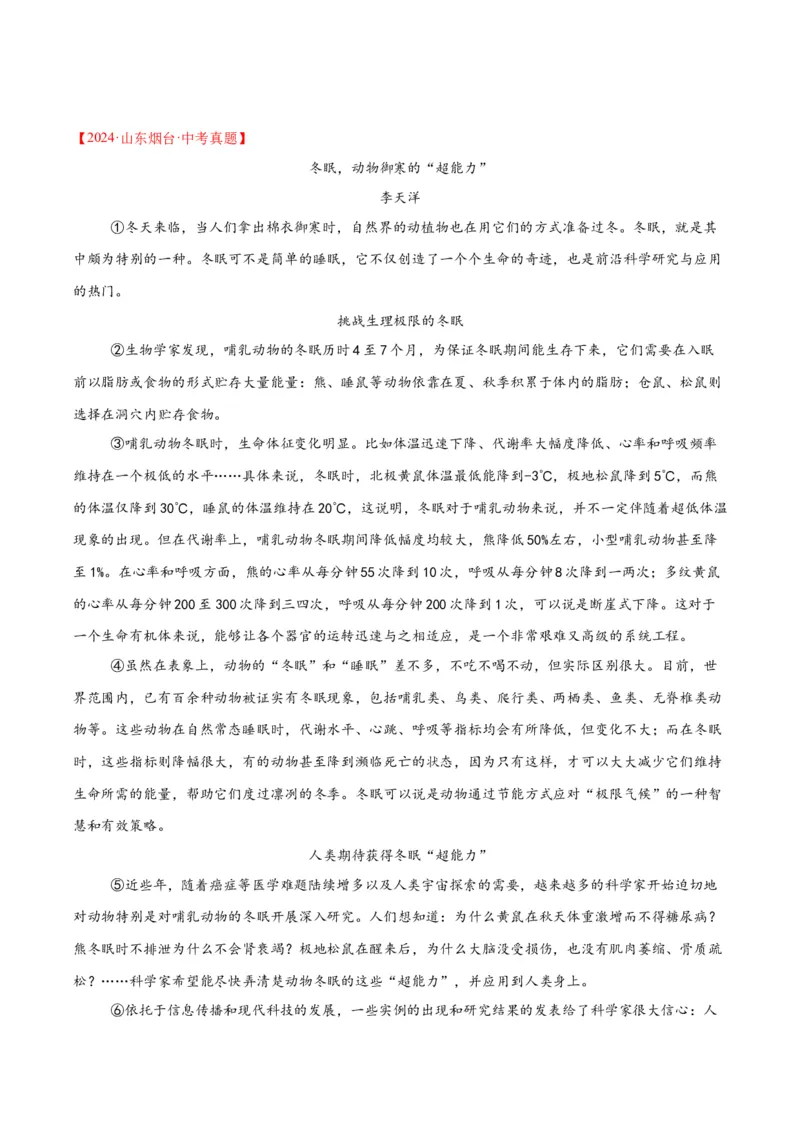 【2024·山东烟台·中考真题】

冬眠，动物御寒的“超能力”

李天洋

①冬天来临，当人们拿出棉衣御寒时，自然界的动植物也在用它们的方式准备过冬。冬眠，就是其中颇为特别的一种。冬眠可不是简单的睡眠，它不仅创造了一个个生命的奇迹，也是前沿科学研究与应用的热门。

挑战生理极限的冬眠

②生物学家发现，哺乳动物的冬眠历时4至7个月，为保证冬眠期间能生存下来，它们需要在入眠前以脂肪或食物的形式贮存大量能量：熊、睡鼠等动物依靠在夏、秋季积累于体内的脂肪；仓鼠、松鼠则选择在洞穴内贮存食物。

③哺乳动物冬眠时，生命体征变化明显。比如体温迅速下降、代谢率大幅度降低、心率和呼吸频率维持在一个极低的水平……具体来说，冬眠时，北极黄鼠体温最低能降到-3℃，极地松鼠降到5℃，而熊的体温仅降到30℃，睡鼠的体温维持在20℃，这说明，冬眠对于哺乳动物来说，并不一定伴随着超低体温现象的出现。但在代谢率上，哺乳动物冬眠期间降低幅度均较大，熊降低50%左右，小型哺乳动物甚至降至1%。在心率和呼吸方面，熊的心率从每分钟55次降到10次，呼吸从每分钟8次降到一两次；多纹黄鼠的心率从每分钟200至300次降到三四次，呼吸从每分钟200次降到1次，可以说是断崖式下降。这对于一个生命有机体来说，能够让各个器官的运转迅速与之相适应，是一个非常艰难又高级的系统工程。

④虽然在表象上，动物的“冬眠”和“睡眠”差不多，不吃不喝不动，但实际区别很大。目前，世界范围内，已有百余种动物被证实有冬眠现象，包括哺乳类、鸟类、爬行类、两栖类、鱼类、无脊椎类动物等。这些动物在自然常态睡眠时，代谢水平、心跳、呼吸等指标均会有所降低，但变化不大；而在冬眠时，这些指标则降幅很大，有的动物甚至降到濒临死亡的状态，因为只有这样，才可以大大减少它们维持生命所需的能量，帮助它们度过凛冽的冬季。冬眠可以说是动物通过节能方式应对“极限气候”的一种智慧和有效策略。

人类期待获得冬眠“超能力”

⑤近些年，随着癌症等医学难题陆续增多以及人类宇宙探索的需要，越来越多的科学家开始迫切地对动物特别是对哺乳动物的冬眠开展深入研究。人们想知道：为什么黄鼠在秋天体重激增而不得糖尿病？熊冬眠时不排泄为什么不会肾衰竭？极地松鼠在醒来后，为什么大脑没受损伤，也没有肌肉萎缩、骨质疏松？……科学家希望能尽快弄清楚动物冬眠的这些“超能力”，并应用到人类身上。

⑥依托于信息传播和现代科技的发展，一些实例的出现和研究结果的发表给了科学家很大信心：人